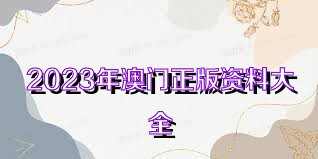 2023年澳门正版资料大全